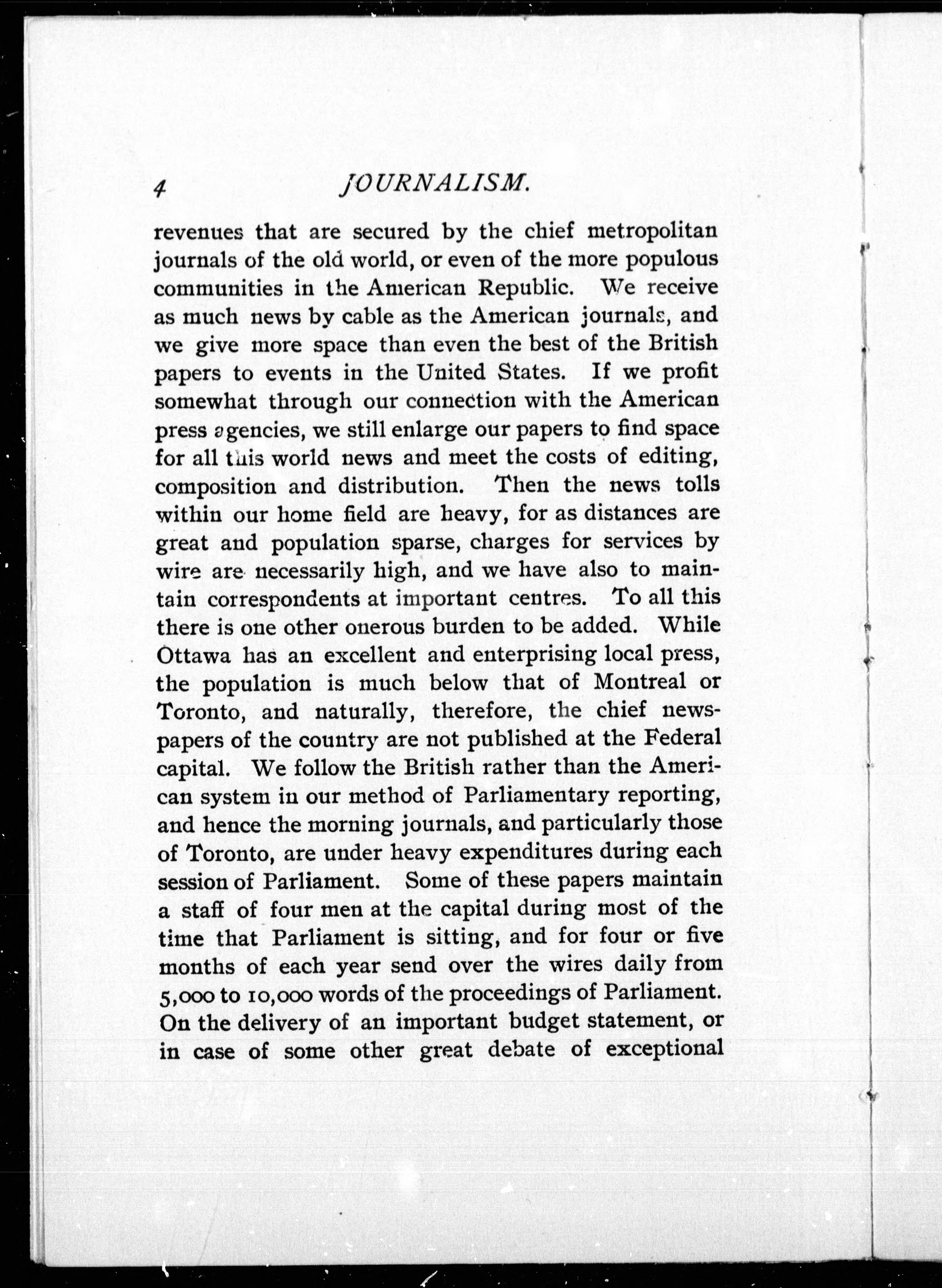 4 JOURNALISM.

revenues that are secured by the chief metropolitan journals of the old world, or even of the more populous communities in the American Republic. We receive as much news by cable as the American journals, and we give more space than even the best of the British papers to events in the United States. If we profit somewhat through our connection with the American press agencies, we still enlarge our papers to find space for all this world news and meet the costs of editing, composition and distribution. Then the news tolls within our home field are heavy, for as distances are great and population sparse, charges for services by wire are necessarily high, and we have also to maintain correspondents at important centres. To all this there is one other onerous burden to be added. While Ottawa has an excellent and enterprising local press, the population is much below that of Montreal or Toronto, and naturally, therefore, the chief newspapers of the country are not published at the Federal capital. We follow the British rather than the American system in our method of Parliamentary reporting, and hence the morning journals, and particularly those of Toronto, are under heavy expenditures during each session of Parliament. Some of these papers maintain a staff of four men at the capital during most of the time that Parliament is sitting, and for four or five months of each year send over the wires daily from 5,000 to 10,000 words of the proceedings of Parliament. On the delivery of an important budget statement, or in case of some other great debate of exceptional